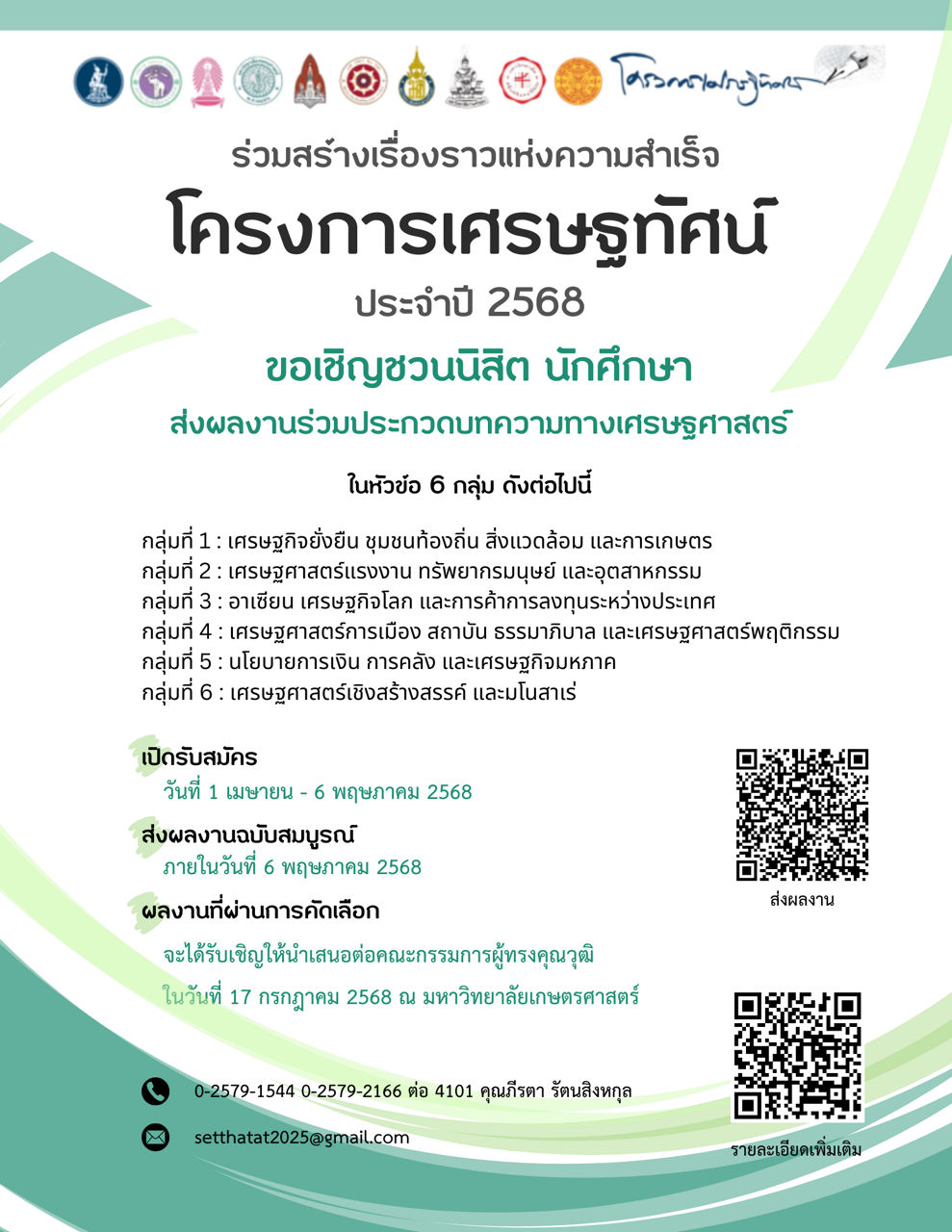 โครงการเศรษฐทัศน์

ร่วมสร้างเรื่องราวแห่งความสำเร็จ

โครงการเศรษฐทัศน์

ประจำปี 2568

ขอเชิญชวนนิสิต นักศึกษา

ส่งผลงานร่วมประกวดบทความทางเศรษฐศาสตร์

ในหัวข้อ 6 กลุ่ม ดังต่อไปนี้

กลุ่มที่ 1 : เศรษฐกิจยั่งยืน ชุมชนท้องถิ่น สิ่งแวดล้อม และการเกษตร
กลุ่มที่ 2 : เศรษฐศาสตร์แรงงาน ทรัพยากรมนุษย์ และอุตสาหกรรม
กลุ่มที่ 3 : อาเซียน เศรษฐกิจโลก และการค้าการลงทุนระหว่างประเทศ
กลุ่มที่ 4 : เศรษฐศาสตร์การเมือง สถาบัน ธรรมาภิบาล และเศรษฐศาสตร์พฤติกรรม
กลุ่มที่ 5 : นโยบายการเงิน การคลัง และเศรษฐกิจมหภาค
กลุ่มที่ 6 : เศรษฐศาสตร์เชิงสร้างสรรค์ และมโนสาเร่

เปิดรับสมัคร
วันที่ 1 เมษายน - 6 พฤษภาคม 2568

ส่งผลงานฉบับสมบูรณ์
ภายในวันที่ 6 พฤษภาคม 2568

ผลงานที่ผ่านการคัดเลือก
จะได้รับเชิญให้นำเสนอต่อคณะกรรมการผู้ทรงคุณวุฒิ
ในวันที่ 17 กรกฎาคม 2568 ณ มหาวิทยาลัยเกษตรศาสตร์

ส่งผลงาน

0-2579-1544 0-2579-2166 ต่อ 4101 คุณภีรตา รัตนสิงหกุล

setthatat2025@gmail.com

รายละเอียดเพิ่มเติม